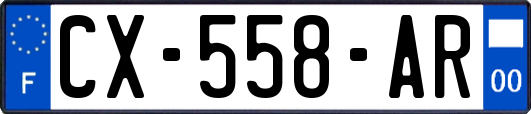 F
CX-558-AR
00